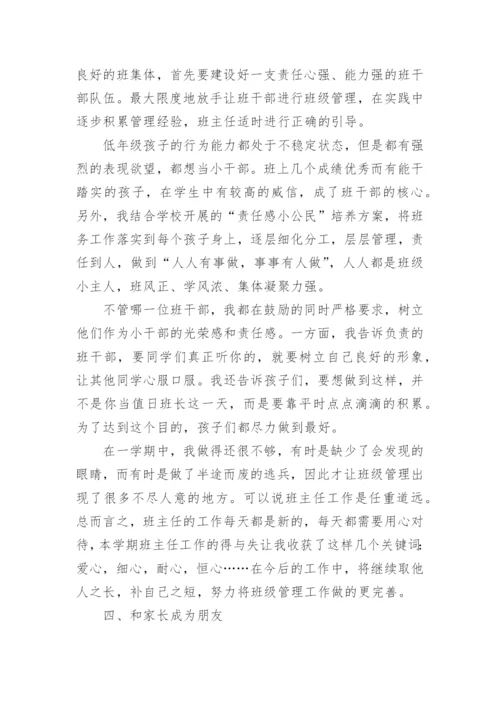 良好的班集体，首先要建设好一支责任心强、能力强的班干部队伍。最大限度地放手让班干部进行班级管理，在实践中逐步积累管理经验，班主任适时进行正确的引导。

低年级孩子的行为能力都处于不稳定状态，但是都有强烈的表现欲望，都想当小干部。班上几个成绩优秀而有能干踏实的孩子，在学生中有较高的威信，成了班干部的核心。另外，我结合学校开展的“责任感小公民”培养方案，将班务工作落实到每个孩子身上，逐层细化分工，层层管理，责任到人，做到“人人有事做，事事有人做”，人人都是班级小主人，班风正、学风浓、集体凝聚力强。

不管哪一位班干部，我都在鼓励的同时严格要求，树立他们作为小干部的光荣感和责任感。一方面，我告诉负责的班干部，要同学们真正听你的，就要树立自己良好的形象，让其他同学心服口服。我还告诉孩子们，要想做到这样，并不是你当值日班长这一天，而是要靠平时点点滴滴的积累。为了达到这个目的，孩子们都尽力做到最好。

在一学期中，我做得还很不够，有时是缺少了会发现的眼睛，而有时是做了半途而废的逃兵，因此才让班级管理出现了很多不尽人意的地方。可以说班主任工作是任重道远。总而言之，班主任的工作每天都是新的，每天都需要用心对待，本学期班主任工作的得与失让我收获了这样几个关键词：爱心，细心，耐心，恒心……在今后的工作中，将继续取他人之长，补自己之短，努力将班级管理工作做的更完善。

四、和家长成为朋友